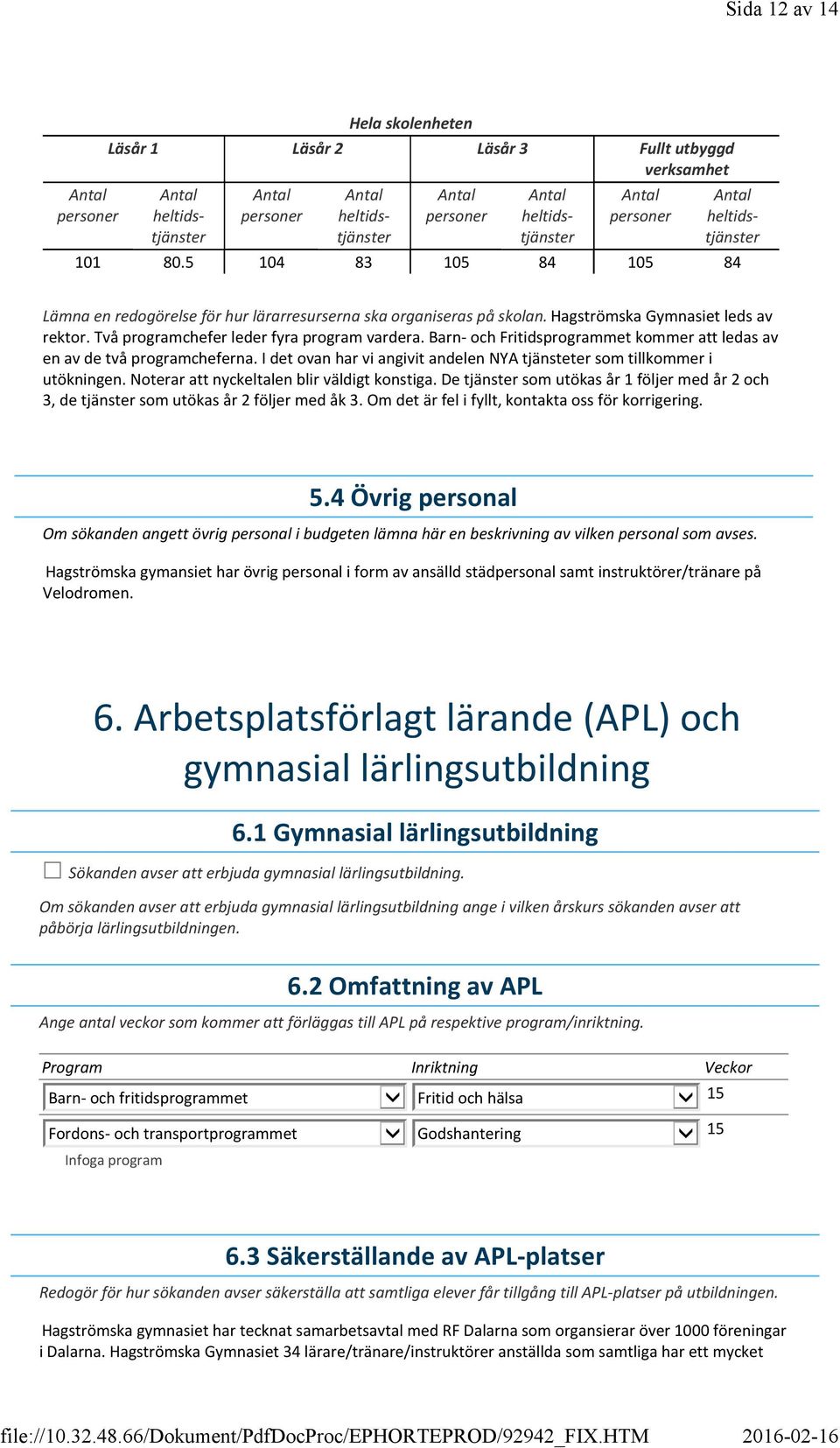 Sida 12 av 14

Hela skolenheten

| Läsår 1 | | Läsår 2 | | Läsår 3 | | Fullt utbyggd verksamhet | |
|---|---|---|---|---|---|---|---|
| Antal personer | Antal heltidstjänster | Antal personer | Antal heltidstjänster | Antal personer | Antal heltidstjänster | Antal personer | Antal heltidstjänster |
| 101 | 80.5 | 104 | 83 | 105 | 84 | 105 | 84 |

Lämna en redogörelse för hur lärarresurserna ska organiseras på skolan. Hagströmska Gymnasiet leds av rektor. Två programchefer leder fyra program vardera. Barn- och Fritidsprogrammet kommer att ledas av en av de två programcheferna. I det ovan har vi angivit andelen NYA tjänsteter som tillkommer i utökningen. Noterar att nyckeltalen blir väldigt konstiga. De tjänster som utökas år 1 följer med år 2 och 3, de tjänster som utökas år 2 följer med åk 3. Om det är fel i fyllt, kontakta oss för korrigering.

5.4 Övrig personal

Om sökanden angett övrig personal i budgeten lämna här en beskrivning av vilken personal som avses.

Hagströmska gymansiet har övrig personal i form av ansälld städpersonal samt instruktörer/tränare på Velodromen.

6. Arbetsplatsförlagt lärande (APL) och gymnasial lärlingsutbildning

6.1 Gymnasial lärlingsutbildning

Sökanden avser att erbjuda gymnasial lärlingsutbildning.

Om sökanden avser att erbjuda gymnasial lärlingsutbildning ange i vilken årskurs sökanden avser att påbörja lärlingsutbildningen.

6.2 Omfattning av APL

Ange antal veckor som kommer att förläggas till APL på respektive program/inriktning.

| Program | Inriktning | Veckor |
|---|---|---|
| Barn- och fritidsprogrammet | Fritid och hälsa | 15 |
| Fordons- och transportprogrammet | Godshantering | 15 |

Infoga program

6.3 Säkerställande av APL-platser

Redogör för hur sökanden avser säkerställa att samtliga elever får tillgång till APL-platser på utbildningen.

Hagströmska gymnasiet har tecknat samarbetsavtal med RF Dalarna som organiserar över 1000 föreningar i Dalarna. Hagströmska Gymnasiet 34 lärare/tränare/instruktörer anställda som samtliga har ett mycket

file://10.32.48.66/Dokument/PdfDocProc/EPHORTEPROD/92942_FIX.HTM 2016-02-16